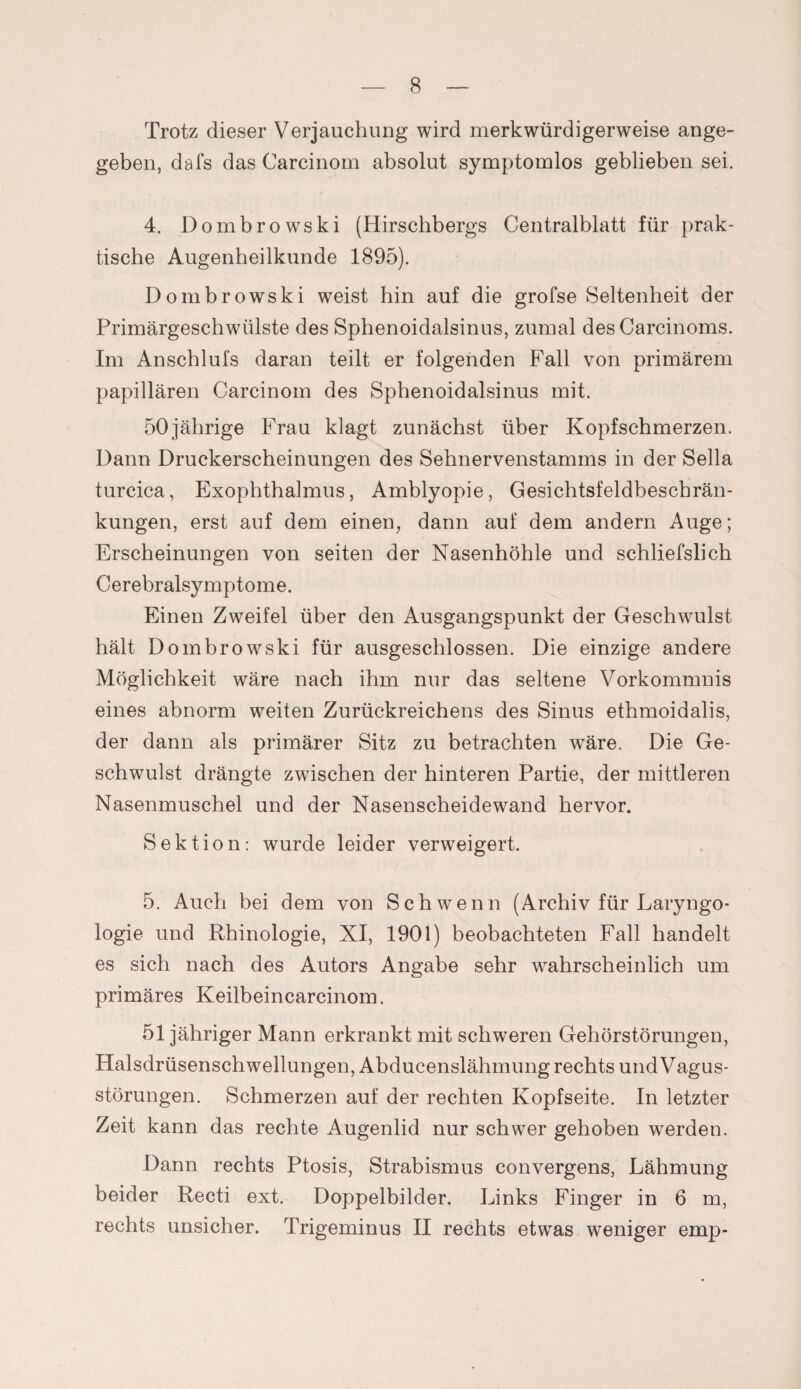 — 8 —

Trotz dieser Verjauchung wird merkwürdigerweise angegeben, dafs das Carcinom absolut symptomlos geblieben sei.

4. Dombrowski (Hirschbergs Centralblatt für praktische Augenheilkunde 1895).

Dombrowski weist hin auf die grofse Seltenheit der Primärgeschwülste des Sphenoidalsinus, zumal des Carcinoms. Im Anschlufs daran teilt er folgenden Fall von primärem papillären Carcinom des Sphenoidalsinus mit.

50jährige Frau klagt zunächst über Kopfschmerzen. Dann Druckerscheinungen des Sehnervenstamms in der Sella turcica, Exophthalmus, Amblyopie, Gesichtsfeldbeschränkungen, erst auf dem einen, dann auf dem andern Auge; Erscheinungen von seiten der Nasenhöhle und schliefslich Cerebralsymptome.

Einen Zweifel über den Ausgangspunkt der Geschwulst hält Dombrowski für ausgeschlossen. Die einzige andere Möglichkeit wäre nach ihm nur das seltene Vorkommnis eines abnorm weiten Zurückreichens des Sinus ethmoidalis, der dann als primärer Sitz zu betrachten wäre. Die Geschwulst drängte zwischen der hinteren Partie, der mittleren Nasenmuschel und der Nasenscheidewand hervor.

Sektion: wurde leider verweigert.

5. Auch bei dem von Schwenn (Archiv für Laryngologie und Rhinologie, XI, 1901) beobachteten Fall handelt es sich nach des Autors Angabe sehr wahrscheinlich um primäres Keilbeincarcinom.

51jähriger Mann erkrankt mit schweren Gehörstörungen, Halsdrüsenschwellungen, Abducenslähmung rechts und Vagusstörungen. Schmerzen auf der rechten Kopfseite. In letzter Zeit kann das rechte Augenlid nur schwer gehoben werden. Dann rechts Ptosis, Strabismus convergens, Lähmung beider Recti ext. Doppelbilder. Links Finger in 6 m, rechts unsicher. Trigeminus II rechts etwas weniger emp-